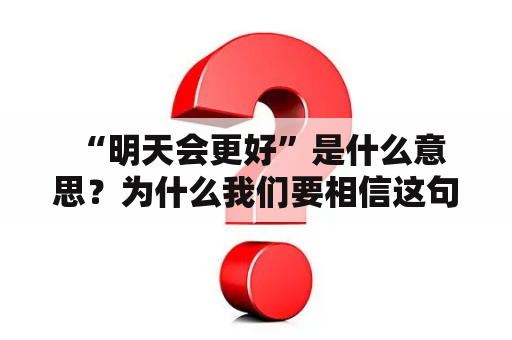 “明天会更好”是什么意思？为什么我们要相信这句